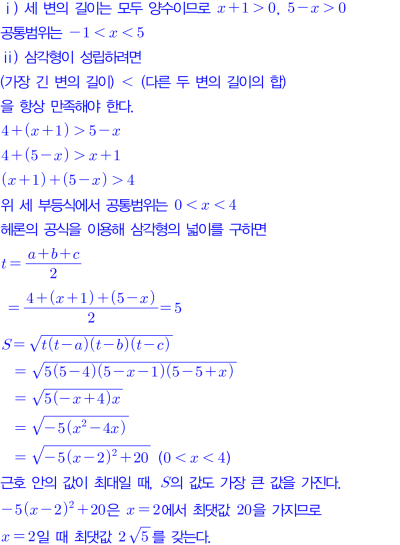 ⅰ) 세 변의 길이는 모두 양수이므로 $x+1>0$, $5-x>0$
공통범위는 $-1<x<5$
ⅱ) 삼각형이 성립하려면
(가장 긴 변의 길이) < (다른 두 변의 길이의 합)
을 항상 만족해야 한다.
$4+(x+1)>5-x$
$4+(5-x)>x+1$
$(x+1)+(5-x)>4$
위 세 부등식에서 공통범위는 $0<x<4$
헤론의 공식을 이용해 삼각형의 넓이를 구하면
$t=\frac{a+b+c}{2}$
$=\frac{4+(x+1)+(5-x)}{2}=5$
$S=\sqrt{t(t-a)(t-b)(t-c)}$
$=\sqrt{5(5-4)(5-x-1)(5-5+x)}$
$=\sqrt{5(-x+4)x}$
$=\sqrt{-5(x^2-4x)}$
$=\sqrt{-5(x-2)^2+20}$ $(0<x<4)$
근호 안의 값이 최대일 때, $S$의 값도 가장 큰 값을 가진다.
$-5(x-2)^2+20$은 $x=2$에서 최댓값 $20$을 가지므로
$x=2$일 때 최댓값 $2\sqrt{5}$를 갖는다.